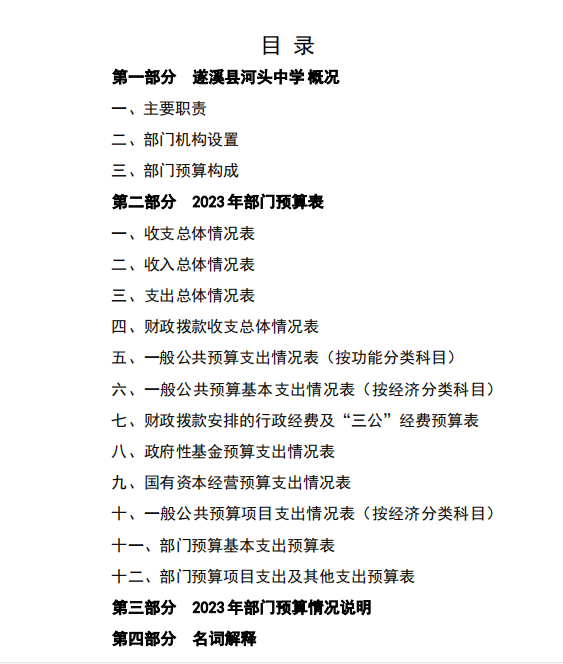 目 录

第一部分 遂溪县河头中学 概况

一、主要职责

二、部门机构设置

三、部门预算构成

第二部分 2023 年部门预算表

一、收支总体情况表

二、收入总体情况表

三、支出总体情况表

四、财政拨款收支总体情况表

五、一般公共预算支出情况表（按功能分类科目）

六、一般公共预算基本支出情况表（按经济分类科目）

七、财政拨款安排的行政经费及“三公”经费预算表

八、政府性基金预算支出情况表

九、国有资本经营预算支出情况表

十、一般公共预算项目支出情况表（按经济分类科目）

十一、部门预算基本支出预算表

十二、部门预算项目支出及其他支出预算表

第三部分 2023 年部门预算情况说明

第四部分 名词解释